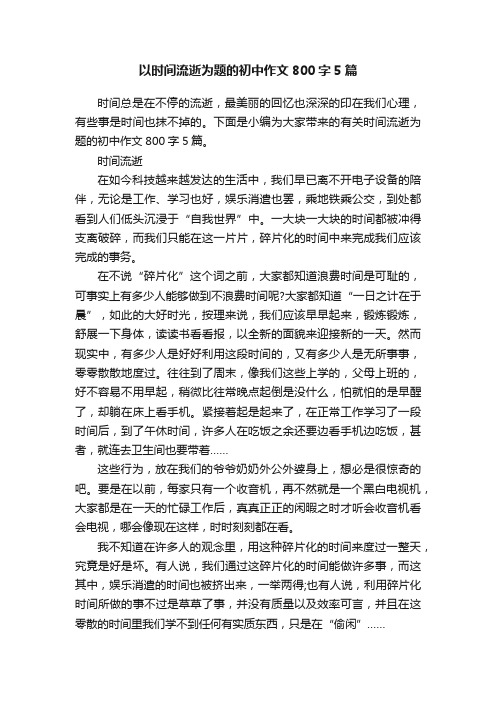 以时间流逝为题的初中作文 800 字 5 篇

时间总是在不停的流逝，最美丽的回忆也深深的印在我们心理，有些事是时间也抹不掉的。下面是小编为大家带来的有关时间流逝为题的初中作文 800 字 5 篇。

时间流逝

在如今科技越来越发达的生活中，我们早已离不开电子设备的陪伴，无论是工作、学习也好，娱乐消遣也罢，乘地铁乘公交，到处都看到人们低头沉浸于“自我世界”中。一大块一大块的时间都被冲得支离破碎，而我们只能在这一片片，碎片化的时间中来完成我们应该完成的事务。

在不说“碎片化”这个词之前，大家都知道浪费时间是可耻的，可事实上有多少人能够做到不浪费时间呢?大家都知道“一日之计在于晨”，如此的大好时光，按理来说，我们应该早早起来，锻炼锻炼，舒展一下身体，读读书看看报，以全新的面貌来迎接新的一天。然而现实中，有多少人是好好利用这段时间的，又有多少人是无所事事，零零散散地度过。往往到了周末，像我们这些上学的，父母上班的，好不容易不用早起，稍微比往常晚点起倒是没什么，怕就怕的是早醒了，却躺在床上看手机。紧接着起是起来了，在正常工作学习了一段时间后，到了午休时间，许多人在吃饭之余还要边看手机边吃饭，甚者，就连去卫生间也要带着......

这些行为，放在我们的爷爷奶奶外公外婆身上，想必是很惊奇的吧。要是在以前，每家只有一个收音机，再不然就是一个黑白电视机，大家都是在一天的忙碌工作后，真真正正的闲暇之时才听会收音机看会电视，哪会像现在这样，时时刻刻都在看。

我不知道在许多人的观念里，用这种碎片化的时间来度过一整天，究竟是好是坏。有人说，我们通过这碎片化的时间能做许多事，而这其中，娱乐消遣的时间也被挤出来，一举两得;也有人说，利用碎片化时间所做的事不过是草草了事，并没有质量以及效率可言，并且在这零散的时间里我们学不到任何有实质东西，只是在“偷闲”......